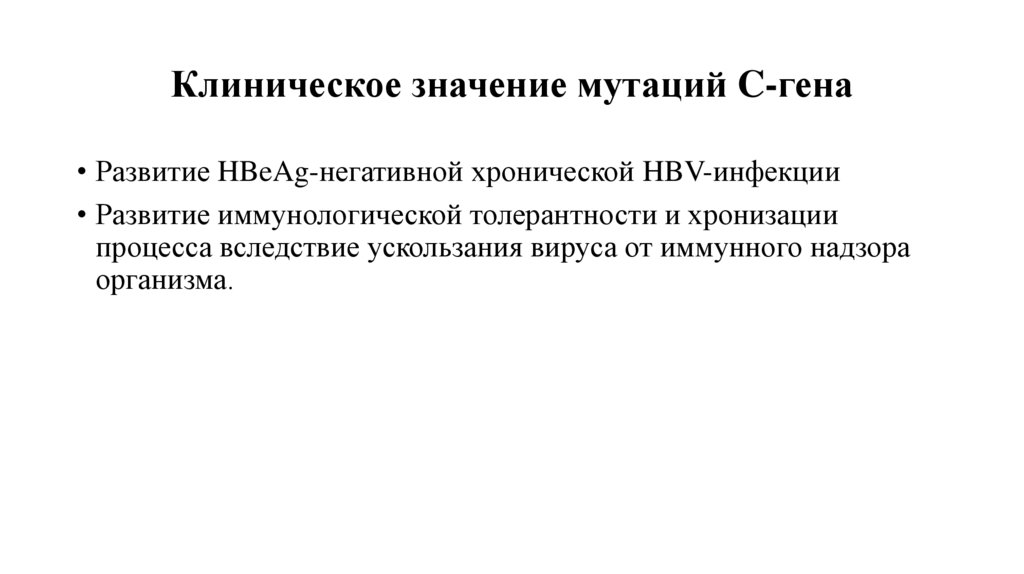 Клиническое значение мутаций С-гена

• Развитие HBeAg-негативной хронической HBV-инфекции
• Развитие иммунологической толерантности и хронизации процесса вследствие ускользания вируса от иммунного надзора организма.